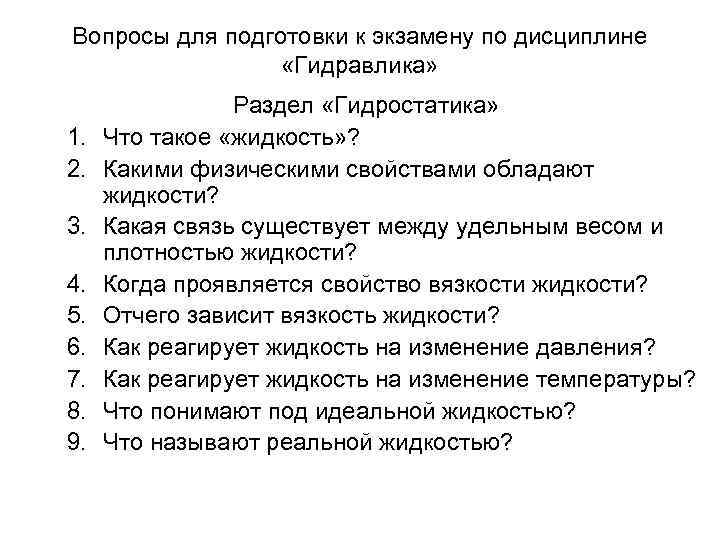 Вопросы для подготовки к экзамену по дисциплине «Гидравлика»

Раздел «Гидростатика»

1. Что такое «жидкость»?
2. Какими физическими свойствами обладают жидкости?
3. Какая связь существует между удельным весом и плотностью жидкости?
4. Когда проявляется свойство вязкости жидкости?
5. Отчего зависит вязкость жидкости?
6. Как реагирует жидкость на изменение давления?
7. Как реагирует жидкость на изменение температуры?
8. Что понимают под идеальной жидкостью?
9. Что называют реальной жидкостью?